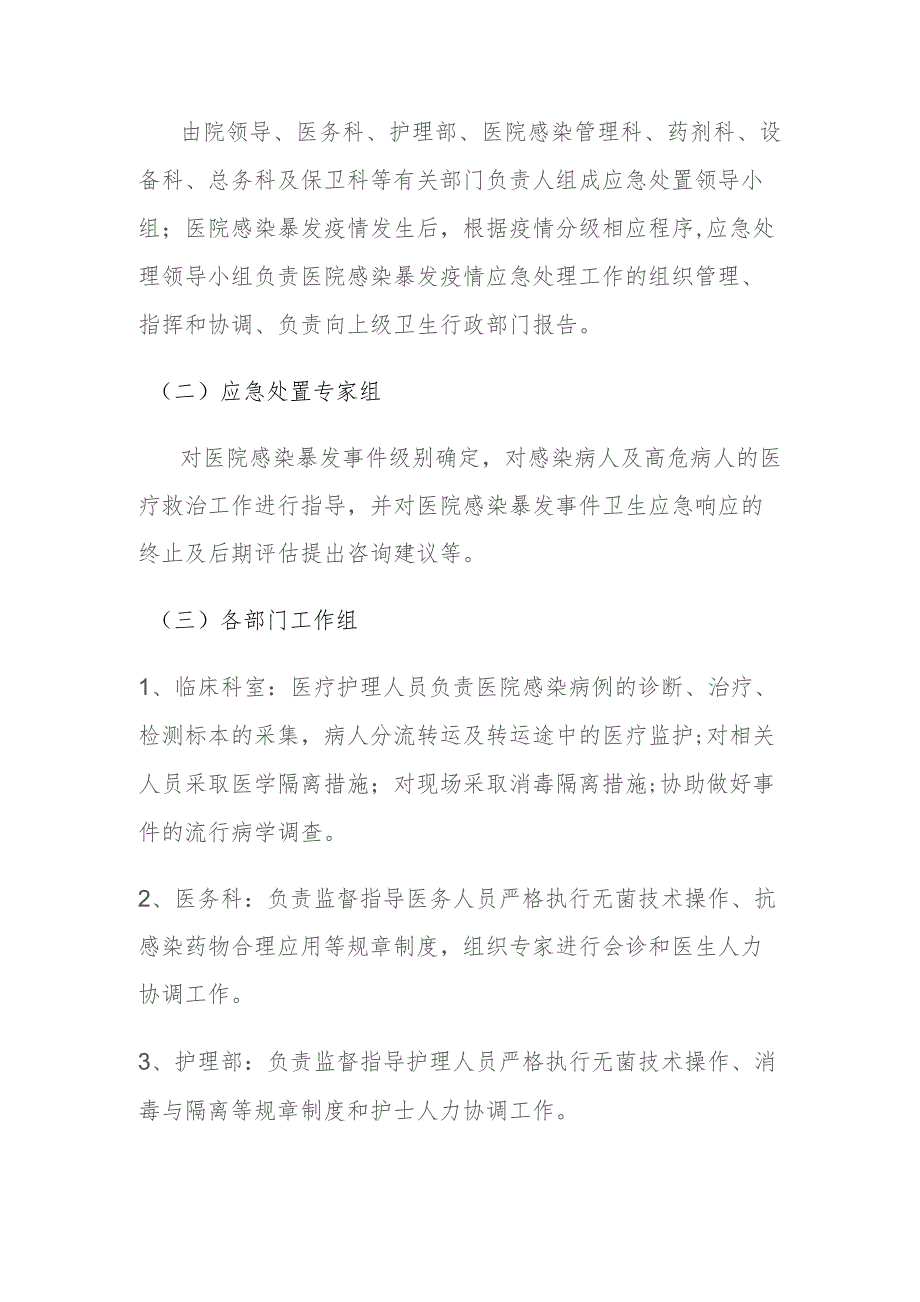 由院领导、医务科、护理部、医院感染管理科、药剂科、设备科、总务科及保卫科等有关部门负责人组成应急处置领导小组；医院感染暴发疫情发生后，根据疫情分级相应程序,应急处理领导小组负责医院感染暴发疫情应急处理工作的组织管理、指挥和协调、负责向上级卫生行政部门报告。

（二）应急处置专家组

对医院感染暴发事件级别确定，对感染病人及高危病人的医疗救治工作进行指导，并对医院感染暴发事件卫生应急响应的终止及后期评估提出咨询建议等。

（三）各部门工作组

1、临床科室：医疗护理人员负责医院感染病例的诊断、治疗、检测标本的采集，病人分流转运及转运途中的医疗监护;对相关人员采取医学隔离措施；对现场采取消毒隔离措施;协助做好事件的流行病学调查。

2、医务科：负责监督指导医务人员严格执行无菌技术操作、抗感染药物合理应用等规章制度，组织专家进行会诊和医生人力协调工作。

3、护理部：负责监督指导护理人员严格执行无菌技术操作、消毒与隔离等规章制度和护士人力协调工作。